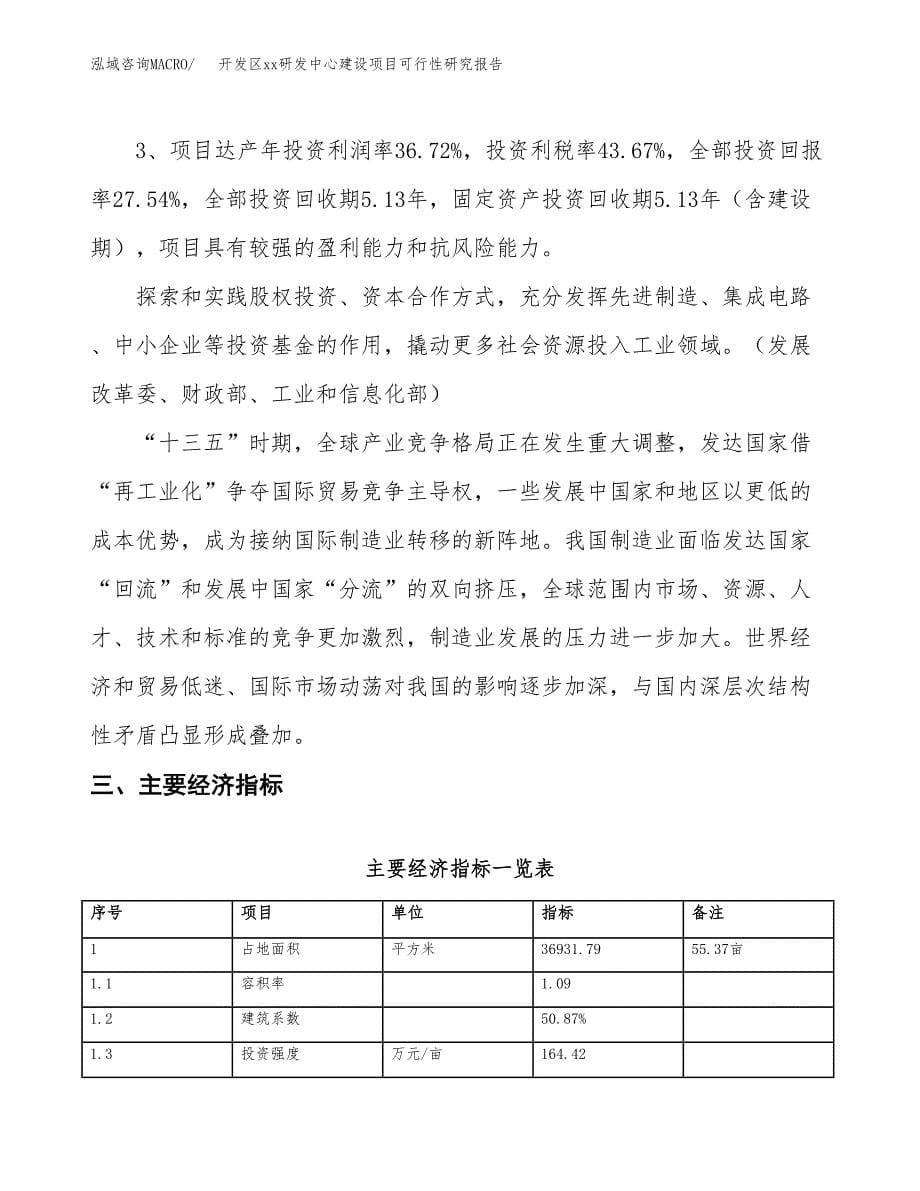 泓域咨询MACRO/　开发区xx研发中心建设项目可行性研究报告

3、项目达产年投资利润率36.72%，投资利税率43.67%，全部投资回报率27.54%，全部投资回收期5.13年，固定资产投资回收期5.13年（含建设期），项目具有较强的盈利能力和抗风险能力。

探索和实践股权投资、资本合作方式，充分发挥先进制造、集成电路、中小企业等投资基金的作用，撬动更多社会资源投入工业领域。（发展改革委、财政部、工业和信息化部）

“十三五”时期，全球产业竞争格局正在发生重大调整，发达国家借“再工业化”争夺国际贸易竞争主导权，一些发展中国家和地区以更低的成本优势，成为接纳国际制造业转移的新阵地。我国制造业面临发达国家“回流”和发展中国家“分流”的双向挤压，全球范围内市场、资源、人才、技术和标准的竞争更加激烈，制造业发展的压力进一步加大。世界经济和贸易低迷、国际市场动荡对我国的影响逐步加深，与国内深层次结构性矛盾凸显形成叠加。

三、主要经济指标

主要经济指标一览表

| 序号 | 项目 | 单位 | 指标 | 备注 |
|---|---|---|---|---|
| 1 | 占地面积 | 平方米 | 36931.79 | 55.37亩 |
| 1.1 | 容积率 | | 1.09 | |
| 1.2 | 建筑系数 | | 50.87% | |
| 1.3 | 投资强度 | 万元/亩 | 164.42 | |